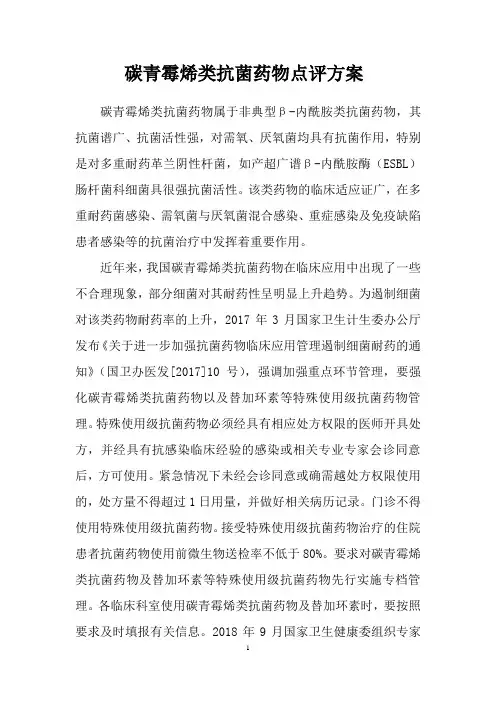 碳青霉烯类抗菌药物点评方案

碳青霉烯类抗菌药物属于非典型β-内酰胺类抗菌药物，其抗菌谱广、抗菌活性强，对需氧、厌氧菌均具有抗菌作用，特别是对多重耐药革兰阴性杆菌，如产超广谱β-内酰胺酶（ESBL）肠杆菌科细菌具很强抗菌活性。该类药物的临床适应证广，在多重耐药菌感染、需氧菌与厌氧菌混合感染、重症感染及免疫缺陷患者感染等的抗菌治疗中发挥着重要作用。

近年来，我国碳青霉烯类抗菌药物在临床应用中出现了一些不合理现象，部分细菌对其耐药性呈明显上升趋势。为遏制细菌对该类药物耐药率的上升，2017 年 3 月国家卫生计生委办公厅发布《关于进一步加强抗菌药物临床应用管理遏制细菌耐药的通知》（国卫办医发[2017]10 号），强调加强重点环节管理，要强化碳青霉烯类抗菌药物以及替加环素等特殊使用级抗菌药物管理。特殊使用级抗菌药物必须经具有相应处方权限的医师开具处方，并经具有抗感染临床经验的感染或相关专业专家会诊同意后，方可使用。紧急情况下未经会诊同意或确需越处方权限使用的，处方量不得超过 1 日用量，并做好相关病历记录。门诊不得使用特殊使用级抗菌药物。接受特殊使用级抗菌药物治疗的住院患者抗菌药物使用前微生物送检率不低于 80%。要求对碳青霉烯类抗菌药物及替加环素等特殊使用级抗菌药物先行实施专档管理。各临床科室使用碳青霉烯类抗菌药物及替加环素时，要按照要求及时填报有关信息。2018 年 9 月国家卫生健康委组织专家

1